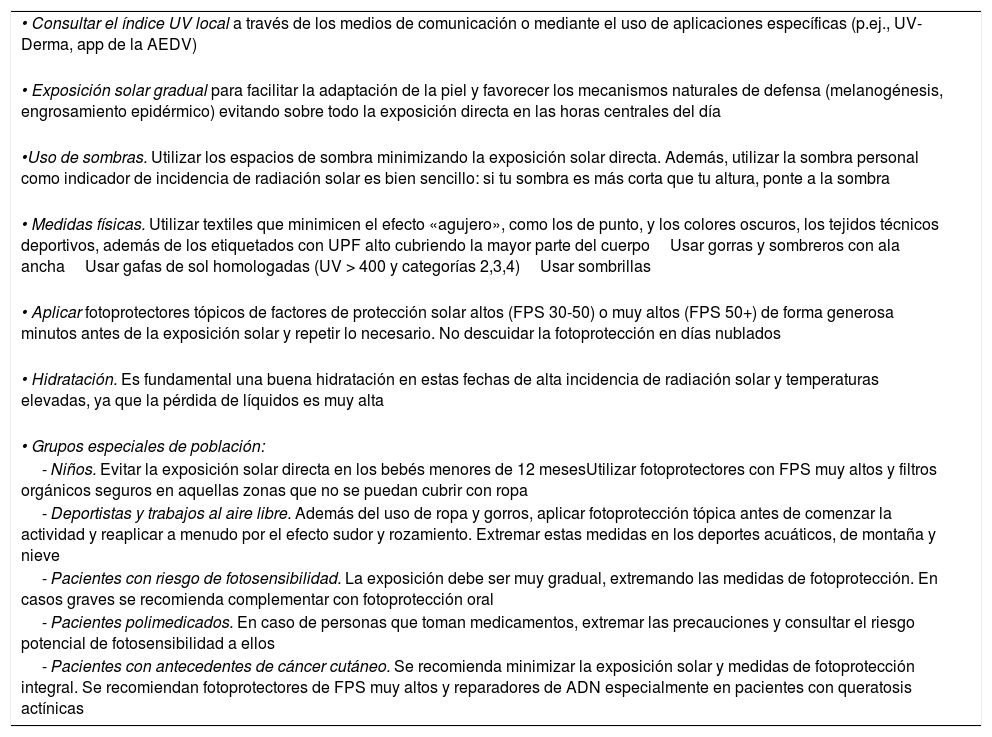 • Consultar el índice UV local a través de los medios de comunicación o mediante el uso de aplicaciones específicas (p.ej., UV-Derma, app de la AEDV)

• Exposición solar gradual para facilitar la adaptación de la piel y favorecer los mecanismos naturales de defensa (melanogénesis, engrosamiento epidérmico) evitando sobre todo la exposición directa en las horas centrales del día

•Uso de sombras. Utilizar los espacios de sombra minimizando la exposición solar directa. Además, utilizar la sombra personal como indicador de incidencia de radiación solar es bien sencillo: si tu sombra es más corta que tu altura, ponte a la sombra

• Medidas físicas. Utilizar textiles que minimicen el efecto «agujero», como los de punto, y los colores oscuros, los tejidos técnicos deportivos, además de los etiquetados con UPF alto cubriendo la mayor parte del cuerpo Usar gorras y sombreros con ala ancha Usar gafas de sol homologadas (UV > 400 y categorías 2,3,4) Usar sombrillas

• Aplicar fotoprotectores tópicos de factores de protección solar altos (FPS 30-50) o muy altos (FPS 50+) de forma generosa minutos antes de la exposición solar y repetir lo necesario. No descuidar la fotoprotección en días nublados

• Hidratación. Es fundamental una buena hidratación en estas fechas de alta incidencia de radiación solar y temperaturas elevadas, ya que la pérdida de líquidos es muy alta

• Grupos especiales de población:
- Niños. Evitar la exposición solar directa en los bebés menores de 12 mesesUtilizar fotoprotectores con FPS muy altos y filtros orgánicos seguros en aquellas zonas que no se puedan cubrir con ropa
- Deportistas y trabajos al aire libre. Además del uso de ropa y gorros, aplicar fotoprotección tópica antes de comenzar la actividad y reaplicar a menudo por el efecto sudor y rozamiento. Extremar estas medidas en los deportes acuáticos, de montaña y nieve
- Pacientes con riesgo de fotosensibilidad. La exposición debe ser muy gradual, extremando las medidas de fotoprotección. En casos graves se recomienda complementar con fotoprotección oral
- Pacientes polimedicados. En caso de personas que toman medicamentos, extremar las precauciones y consultar el riesgo potencial de fotosensibilidad a ellos
- Pacientes con antecedentes de cáncer cutáneo. Se recomienda minimizar la exposición solar y medidas de fotoprotección integral. Se recomiendan fotoprotectores de FPS muy altos y reparadores de ADN especialmente en pacientes con queratosis actínicas